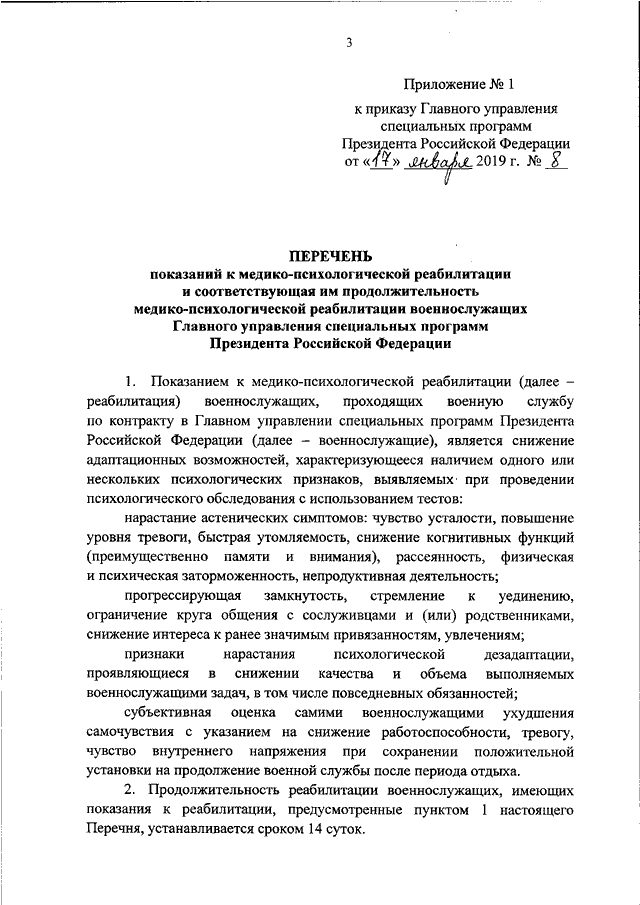 3

Приложение № 1

к приказу Главного управления специальных программ Президента Российской Федерации от «17» января 2019 г. № 8

ПЕРЕЧЕНЬ
показаний к медико-психологической реабилитации и соответствующая им продолжительность медико-психологической реабилитации военнослужащих Главного управления специальных программ Президента Российской Федерации

1. Показанием к медико-психологической реабилитации (далее – реабилитация) военнослужащих, проходящих военную службу по контракту в Главном управлении специальных программ Президента Российской Федерации (далее – военнослужащие), является снижение адаптационных возможностей, характеризующееся наличием одного или нескольких психологических признаков, выявляемых при проведении психологического обследования с использованием тестов:

нарастание астенических симптомов: чувство усталости, повышение уровня тревоги, быстрая утомляемость, снижение когнитивных функций (преимущественно памяти и внимания), рассеянность, физическая и психическая заторможенность, непродуктивная деятельность;

прогрессирующая замкнутость, стремление к уединению, ограничение круга общения с сослуживцами и (или) родственниками, снижение интереса к ранее значимым привязанностям, увлечениям;

признаки нарастания психологической дезадаптации, проявляющиеся в снижении качества и объема выполняемых военнослужащими задач, в том числе повседневных обязанностей;

субъективная оценка самими военнослужащими ухудшения самочувствия с указанием на снижение работоспособности, тревогу, чувство внутреннего напряжения при сохранении положительной установки на продолжение военной службы после периода отдыха.

2. Продолжительность реабилитации военнослужащих, имеющих показания к реабилитации, предусмотренные пунктом 1 настоящего Перечня, устанавливается сроком 14 суток.